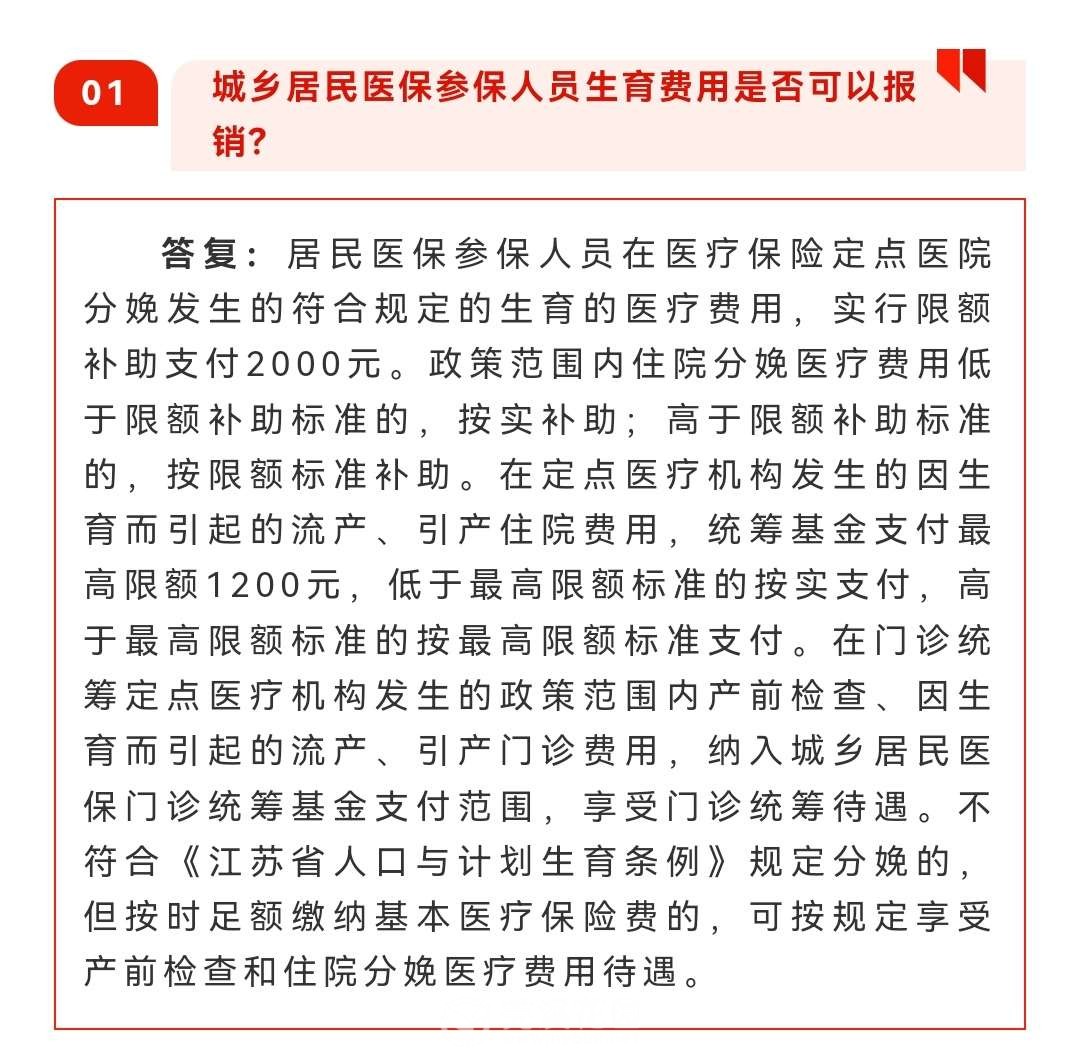 01

城乡居民医保参保人员生育费用是否可以报销?

答复：居民医保参保人员在医疗保险定点医院分娩发生的符合规定的生育的医疗费用，实行限额补助支付2000元。政策范围内住院分娩医疗费用低于限额补助标准的，按实补助；高于限额补助标准的，按限额标准补助。在定点医疗机构发生的因生育而引起的流产、引产住院费用，统筹基金支付最高限额1200元，低于最高限额标准的按实支付，高于最高限额标准的按最高限额标准支付。在门诊统筹定点医疗机构发生的政策范围内产前检查、因生育而引起的流产、引产门诊费用，纳入城乡居民医保门诊统筹基金支付范围，享受门诊统筹待遇。不符合《江苏省人口与计划生育条例》规定分娩的，但按时足额缴纳基本医疗保险费的，可按规定享受产前检查和住院分娩医疗费用待遇。